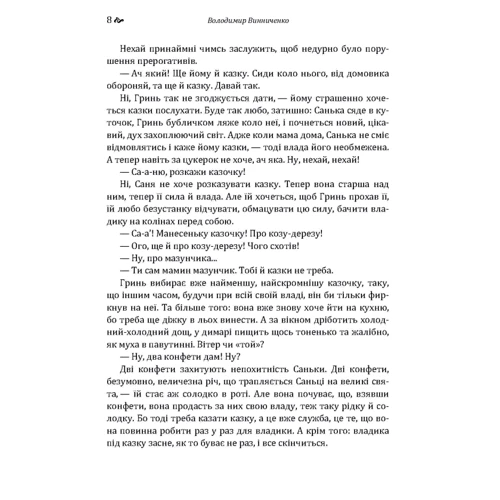 8 Володимир Винниченко

Нехай принаймні чимсь заслужить, щоб недурно було порушення прерогативів.

— Ач який! Ще йому й казку. Сиди коло нього, від домовика обороняй, та ще й казку. Давай так.

Ні, Гринь так не згоджується дати, — йому страшенно хочеться казки послухати. Буде так любо, затишно: Санька сяде в куточок, Гринь бубличком ляже коло неї, і почнеться новий, цікавий, дух захоплюючий світ. Адже коли мама дома, Санька не сміє відмовлятись і каже йому казки, — тоді влада його необмежена. А тепер навіть за цукерок не хоче, ач яка. Ну, нехай, нехай!

— Са-а-ню, розкажи казочку!

Ні, Саня не хоче розказувати казку. Тепер вона старша над ним, тепер її сила й влада. Але їй хочеться, щоб Гринь прохав її, їй любо безустанку відчувати, обмацувати цю силу, бачити владику на колінах перед собою.

— Са-а'! Манесеньку казочку! Про козу-дерезу!

— Ого, ще й про козу-дерезу! Чого схотів!

— Ну, про мазунчика...

— Ти сам мамин мазунчик. Тобі й казки не треба.

Гринь вибирає вже найменшу, найскромнішу казочку, таку, що іншим часом, будучи при всій своїй владі, він би тільки фиркнув на неї. Та більше того: вона вже знову хоче йти на кухню, бо треба ще діжку в льох винести. А за вікном дріботить холодний-холодний дощ, у димарі пищить щось тоненько та жалібно, як муха в павутинні. Вітер чи «той»?

— Ну, два конфети дам! Ну?

Дві конфети захитують непохитність Саньки. Дві конфети, безумовно, величезна річ, що трапляється Саньці на великі свята, — їй стає аж солодко в роті. Але вона почуває, що, взявши конфети, вона продасть за них свою владу, теж таку рідку й солодку. Бо тоді треба казати казку, а це вже служба, це те, що вона повинна робити раз у раз для владики. А крім того: владика під казку засне, як то буває не раз, і все скінчиться.